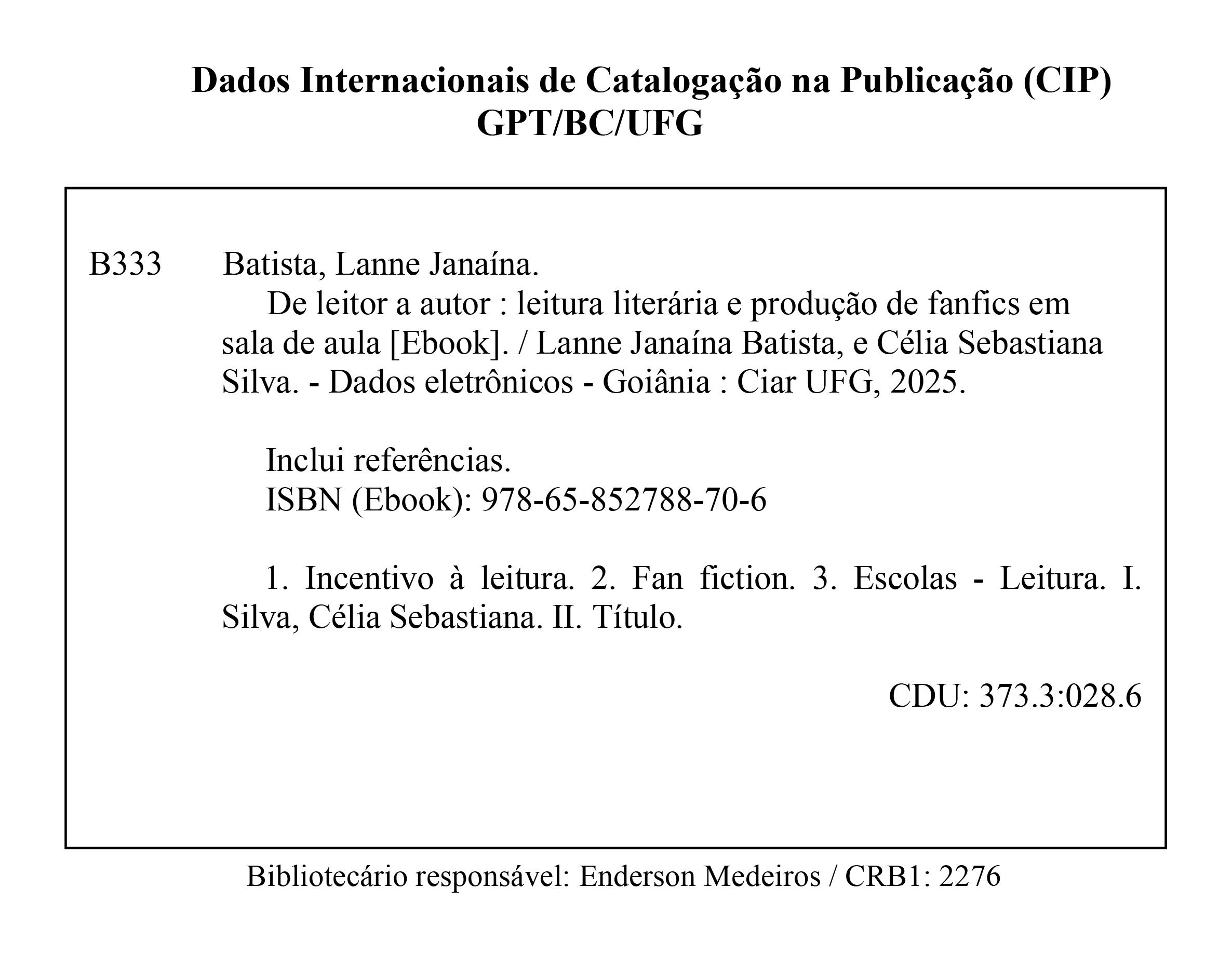 Dados Internacionais de Catalogação na Publicação (CIP)
GPT/BC/UFG

B333 Batista, Lanne Janaína.
De leitor a autor : leitura literária e produção de fanfics em sala de aula [Ebook]. / Lanne Janaína Batista, e Célia Sebastiana Silva. - Dados eletrônicos - Goiânia : Ciar UFG, 2025.

Inclui referências.
ISBN (Ebook): 978-65-852788-70-6

1. Incentivo à leitura. 2. Fan fiction. 3. Escolas - Leitura. I. Silva, Célia Sebastiana. II. Título.

CDU: 373.3:028.6

Bibliotecário responsável: Enderson Medeiros / CRB1: 2276